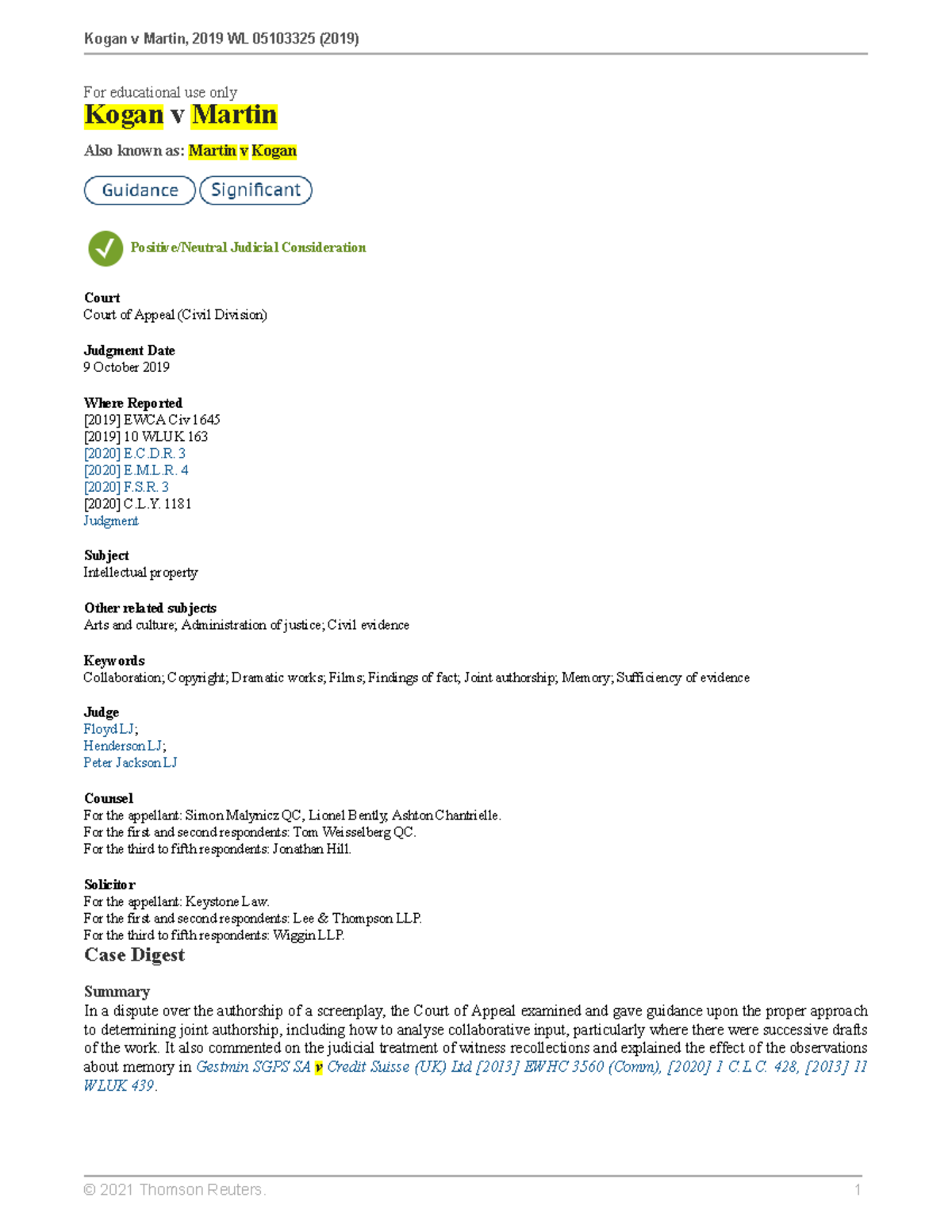 Kogan v Martin, 2019 WL 05103325 (2019)

For educational use only
Kogan v Martin

Also known as: Martin v Kogan

Guidance Significant

Positive/Neutral Judicial Consideration

Court
Court of Appeal (Civil Division)

Judgment Date
9 October 2019

Where Reported
[2019] EWCA Civ 1645
[2019] 10 WLUK 163
[2020] E.C.D.R. 3
[2020] E.M.L.R. 4
[2020] F.S.R. 3
[2020] C.L.Y. 1181
Judgment

Subject
Intellectual property

Other related subjects
Arts and culture; Administration of justice; Civil evidence

Keywords
Collaboration; Copyright; Dramatic works; Films; Findings of fact; Joint authorship; Memory; Sufficiency of evidence

Judge
Floyd LJ;
Henderson LJ;
Peter Jackson LJ

Counsel
For the appellant: Simon Malynicz QC, Lionel Bently, Ashton Chantrielle.
For the first and second respondents: Tom Weisselberg QC.
For the third to fifth respondents: Jonathan Hill.

Solicitor
For the appellant: Keystone Law.
For the first and second respondents: Lee & Thompson LLP.
For the third to fifth respondents: Wiggin LLP.

Case Digest

Summary
In a dispute over the authorship of a screenplay, the Court of Appeal examined and gave guidance upon the proper approach to determining joint authorship, including how to analyse collaborative input, particularly where there were successive drafts of the work. It also commented on the judicial treatment of witness recollections and explained the effect of the observations about memory in Gestmin SGPS SA v Credit Suisse (UK) Ltd [2013] EWHC 3560 (Comm), [2020] 1 C.L.C. 428, [2013] 11 WLUK 439.

© 2021 Thomson Reuters. 1